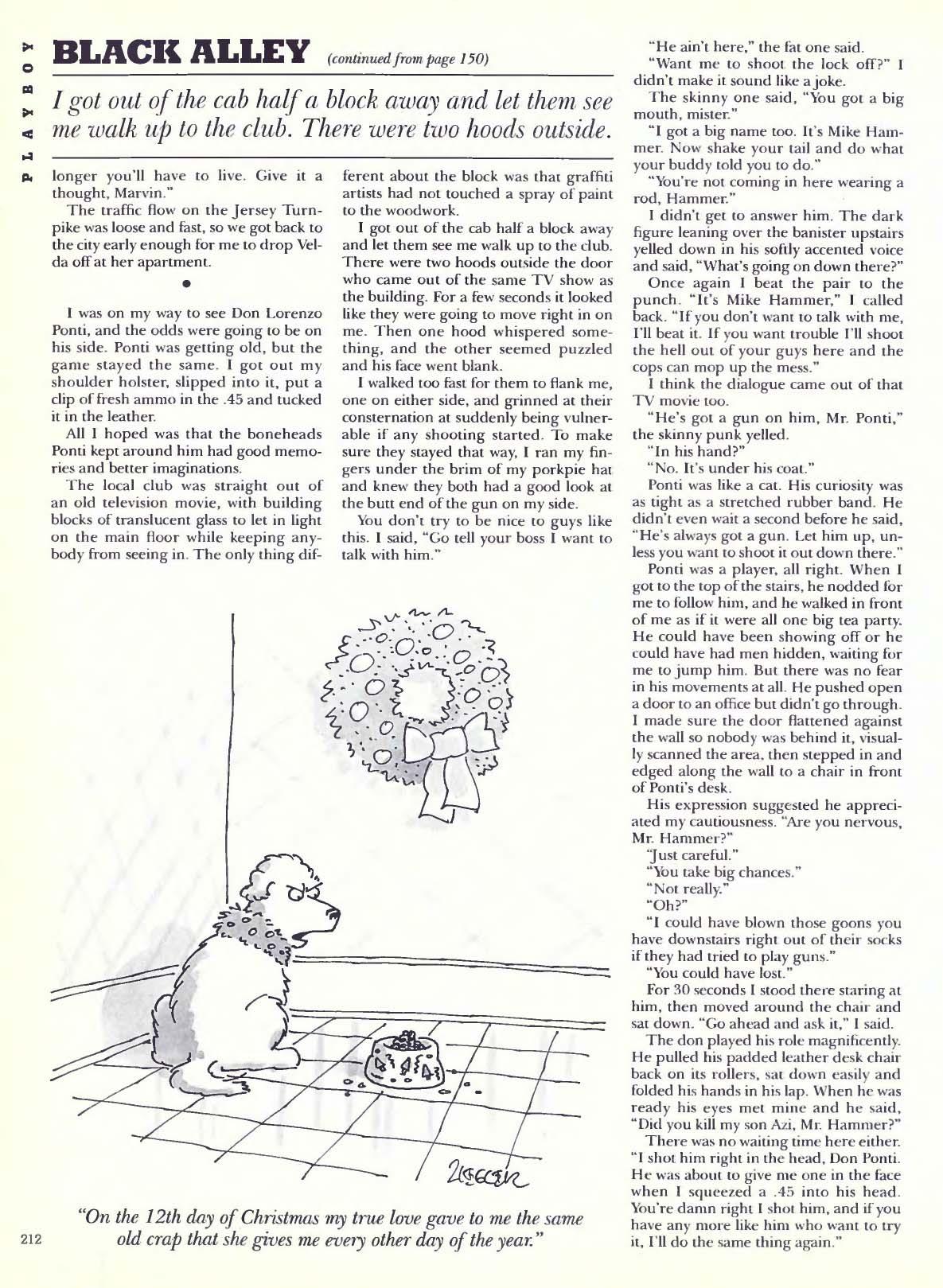 PLAYBOY

BLACK ALLEY (continued from page 150)

I got out of the cab half a block away and let them see me walk up to the club. There were two hoods outside.

longer you'll have to live. Give it a thought, Marvin."

The traffic flow on the Jersey Turnpike was loose and fast, so we got back to the city early enough for me to drop Velda off at her apartment.

•

I was on my way to see Don Lorenzo Ponti, and the odds were going to be on his side. Ponti was getting old, but the game stayed the same. I got out my shoulder holster, slipped into it, put a clip of fresh ammo in the .45 and tucked it in the leather.

All I hoped was that the boneheads Ponti kept around him had good memories and better imaginations.

The local club was straight out of an old television movie, with building blocks of translucent glass to let in light on the main floor while keeping anybody from seeing in. The only thing different about the block was that graffiti artists had not touched a spray of paint to the woodwork.

I got out of the cab half a block away and let them see me walk up to the club. There were two hoods outside the door who came out of the same TV show as the building. For a few seconds it looked like they were going to move right in on me. Then one hood whispered something, and the other seemed puzzled and his face went blank.

I walked too fast for them to flank me, one on either side, and grinned at their consternation at suddenly being vulnerable if any shooting started. To make sure they stayed that way, I ran my fingers under the brim of my porkpie hat and knew they both had a good look at the butt end of the gun on my side.

You don't try to be nice to guys like this. I said, "Go tell your boss I want to talk with him."

"He ain't here," the fat one said.

"Want me to shoot the lock off?" I didn't make it sound like a joke.

The skinny one said, "You got a big mouth, mister."

"I got a big name too. It's Mike Hammer. Now shake your tail and do what your buddy told you to do."

"You're not coming in here wearing a rod, Hammer."

I didn't get to answer him. The dark figure leaning over the banister upstairs yelled down in his softly accented voice and said, "What's going on down there?"

Once again I beat the pair to the punch. "It's Mike Hammer," I called back. "If you don't want to talk with me, I'll beat it. If you want trouble I'll shoot the hell out of your guys here and the cops can mop up the mess."

I think the dialogue came out of that TV movie too.

"He's got a gun on him, Mr. Ponti," the skinny punk yelled.

"In his hand?"

"No. It's under his coat."

Ponti was like a cat. His curiosity was as tight as a stretched rubber band. He didn't even wait a second before he said, "He's always got a gun. Let him up, unless you want to shoot it out down there."

Ponti was a player, all right. When I got to the top of the stairs, he nodded for me to follow him, and he walked in front of me as if it were all one big tea party. He could have been showing off or he could have had men hidden, waiting for me to jump him. But there was no fear in his movements at all. He pushed open a door to an office but didn't go through. I made sure the door flattened against the wall so nobody was behind it, visually scanned the area, then stepped in and edged along the wall to a chair in front of Ponti's desk.

His expression suggested he appreciated my cautiousness. "Are you nervous, Mr. Hammer?"

"Just careful."

"You take big chances."

"Not really."

"Oh?"

"I could have blown those goons you have downstairs right out of their socks if they had tried to play guns."

"You could have lost."

For 30 seconds I stood there staring at him, then moved around the chair and sat down. "Go ahead and ask it," I said.

The don played his role magnificently. He pulled his padded leather desk chair back on its rollers, sat down easily and folded his hands in his lap. When he was ready his eyes met mine and he said, "Did you kill my son Azi, Mr. Hammer?"

There was no waiting time here either. "I shot him right in the head, Don Ponti. He was about to give me one in the face when I squeezed a .45 into his head. You're damn right I shot him, and if you have any more like him who want to try it, I'll do the same thing again."

ZIEGLER

"On the 12th day of Christmas my true love gave to me the same old crap that she gives me every other day of the year."

212